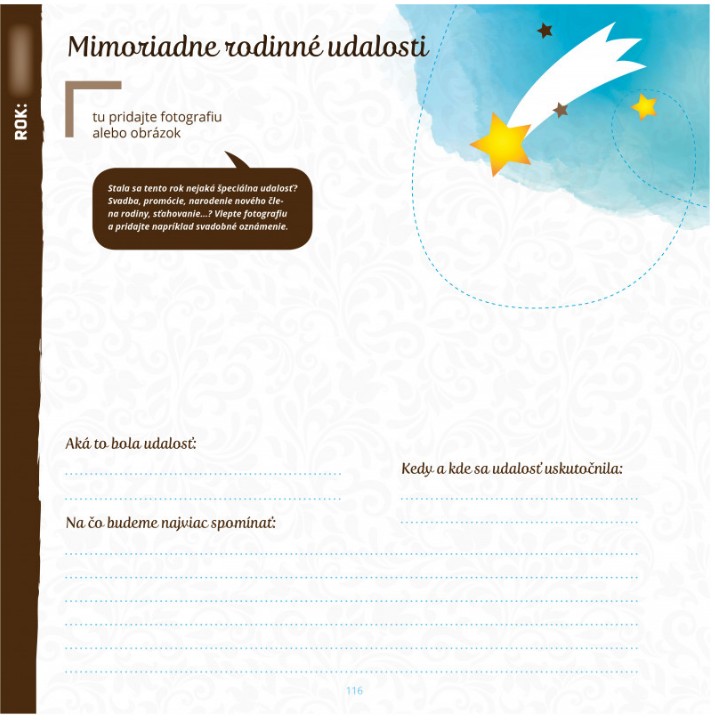 ROK:

Mimoriadne rodinné udalosti

tu pridajte fotografiu alebo obrázok

Stala sa tento rok nejaká špeciálna udalosť? Svadba, promócie, narodenie nového člena rodiny, sťahovanie...? Vlepte fotografiu a pridajte napríklad svadobné oznámenie.

Aká to bola udalosť:

Kedy a kde sa udalosť uskutočnila:

Na čo budeme najviac spomínať:

116